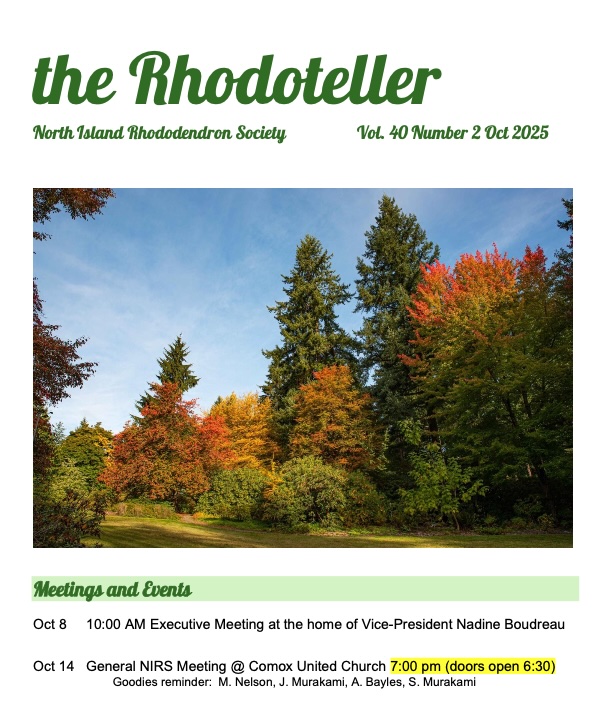 the Rhodoteller

North Island Rhododendron Society

Vol. 40 Number 2 Oct 2025

Meetings and Events

Oct 8 10:00 AM Executive Meeting at the home of Vice-President Nadine Boudreau

Oct 14 General NIRS Meeting @ Comox United Church 7:00 pm (doors open 6:30)
Goodies reminder: M. Nelson, J. Murakami, A. Bayles, S. Murakami